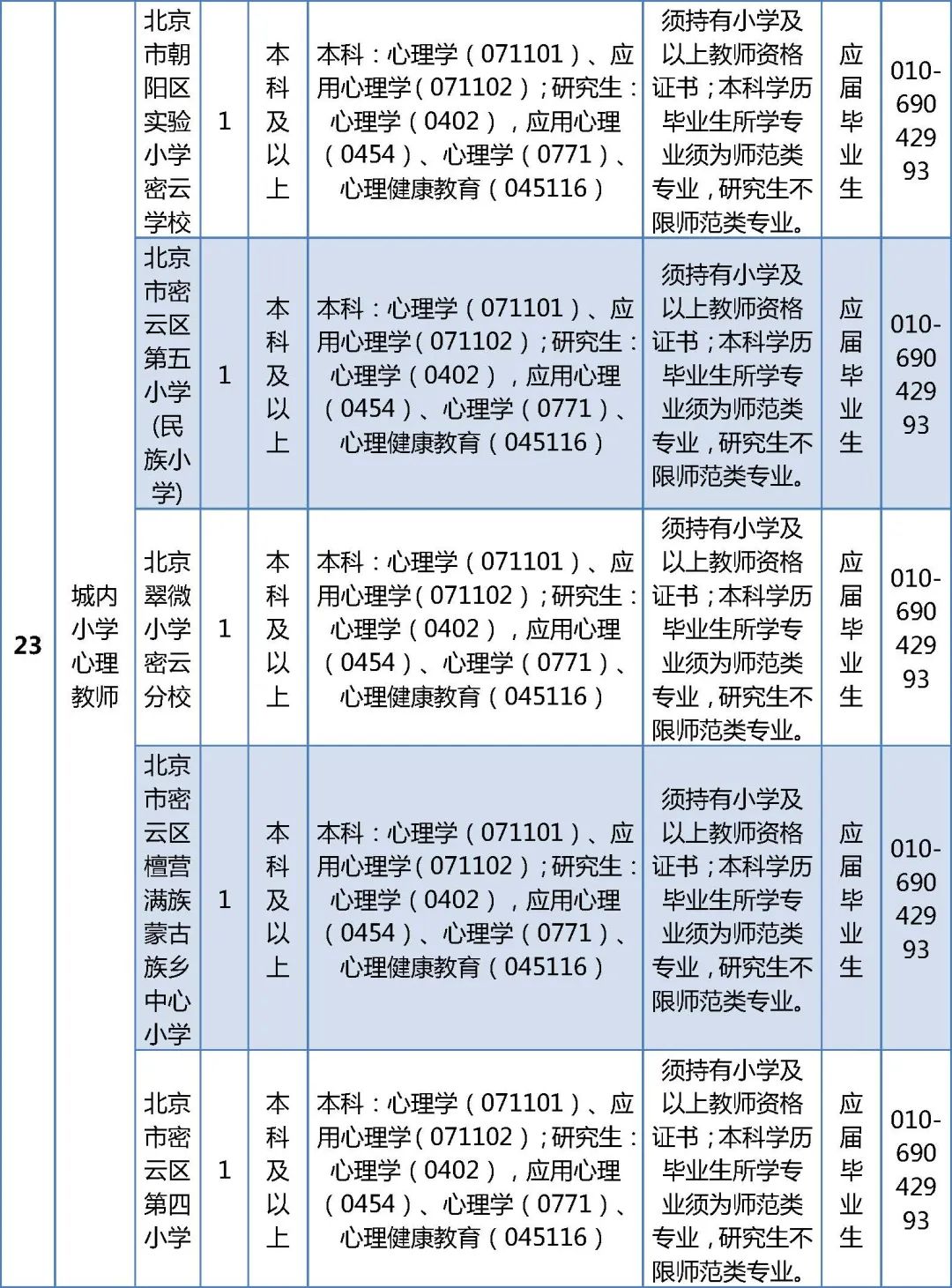 | 23 | 城内小学心理教师 | 北京市朝阳区实验小学密云学校 | 1 | 本科及以上 | 本科：心理学（071101）、应用心理学（071102）；研究生：心理学（0402），应用心理（0454）、心理学（0771）、心理健康教育（045116） | 须持有小学及以上教师资格证书；本科学历毕业生所学专业须为师范类专业，研究生不限师范类专业。 | 应届毕业生 | 010-69042993 |
|---|---|---|---|---|---|---|---|---|
| | | 北京市密云区第五小学(民族小学) | 1 | 本科及以上 | 本科：心理学（071101）、应用心理学（071102）；研究生：心理学（0402），应用心理（0454）、心理学（0771）、心理健康教育（045116） | 须持有小学及以上教师资格证书；本科学历毕业生所学专业须为师范类专业，研究生不限师范类专业。 | 应届毕业生 | 010-69042993 |
| | | 北京翠微小学密云分校 | 1 | 本科及以上 | 本科：心理学（071101）、应用心理学（071102）；研究生：心理学（0402），应用心理（0454）、心理学（0771）、心理健康教育（045116） | 须持有小学及以上教师资格证书；本科学历毕业生所学专业须为师范类专业，研究生不限师范类专业。 | 应届毕业生 | 010-69042993 |
| | | 北京市密云区檀营满族蒙古族乡中心小学 | 1 | 本科及以上 | 本科：心理学（071101）、应用心理学（071102）；研究生：心理学（0402），应用心理（0454）、心理学（0771）、心理健康教育（045116） | 须持有小学及以上教师资格证书；本科学历毕业生所学专业须为师范类专业，研究生不限师范类专业。 | 应届毕业生 | 010-69042993 |
| | | 北京市密云区第四小学 | 1 | 本科及以上 | 本科：心理学（071101）、应用心理学（071102）；研究生：心理学（0402），应用心理（0454）、心理学（0771）、心理健康教育（045116） | 须持有小学及以上教师资格证书；本科学历毕业生所学专业须为师范类专业，研究生不限师范类专业。 | 应届毕业生 | 010-69042993 |